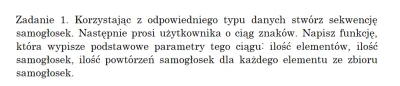 Zadanie 1. Korzystając z odpowiedniego typu danych stwórz sekwencję samogłosek. Następnie prosi użytkownika o ciąg znaków. Napisz funkcję, która wypisze podstawowe parametry tego ciągu: ilość elementów, ilość samogłosek, ilość powtórzeń samogłosek dla każdego elementu ze zbioru samogłosek.